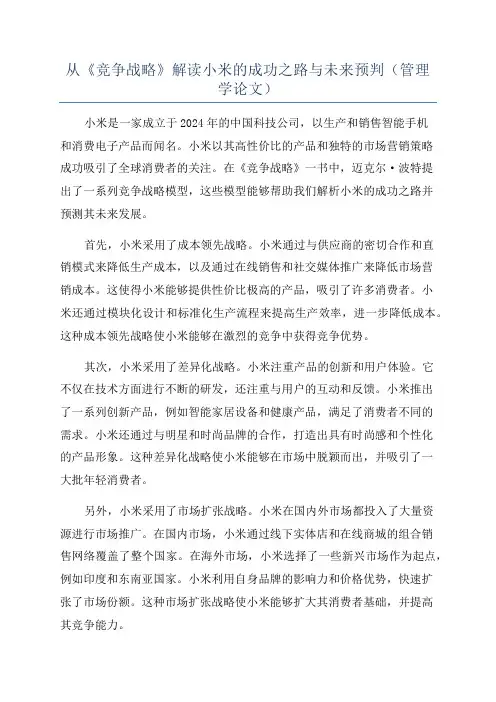 从《竞争战略》解读小米的成功之路与未来预判（管理学论文）

小米是一家成立于2024年的中国科技公司，以生产和销售智能手机和消费电子产品而闻名。小米以其高性价比的产品和独特的市场营销策略成功吸引了全球消费者的关注。在《竞争战略》一书中，迈克尔·波特提出了一系列竞争战略模型，这些模型能够帮助我们解析小米的成功之路并预测其未来发展。

首先，小米采用了成本领先战略。小米通过与供应商的密切合作和直销模式来降低生产成本，以及通过在线销售和社交媒体推广来降低市场营销成本。这使得小米能够提供性价比极高的产品，吸引了许多消费者。小米还通过模块化设计和标准化生产流程来提高生产效率，进一步降低成本。这种成本领先战略使小米能够在激烈的竞争中获得竞争优势。

其次，小米采用了差异化战略。小米注重产品的创新和用户体验。它不仅在技术方面进行不断的研发，还注重与用户的互动和反馈。小米推出了一系列创新产品，例如智能家居设备和健康产品，满足了消费者不同的需求。小米还通过与明星和时尚品牌的合作，打造出具有时尚感和个性化的产品形象。这种差异化战略使小米能够在市场中脱颖而出，并吸引了一大批年轻消费者。

另外，小米采用了市场扩张战略。小米在国内外市场都投入了大量资源进行市场推广。在国内市场，小米通过线下实体店和在线商城的组合销售网络覆盖了整个国家。在海外市场，小米选择了一些新兴市场作为起点，例如印度和东南亚国家。小米利用自身品牌的影响力和价格优势，快速扩张了市场份额。这种市场扩张战略使小米能够扩大其消费者基础，并提高其竞争能力。